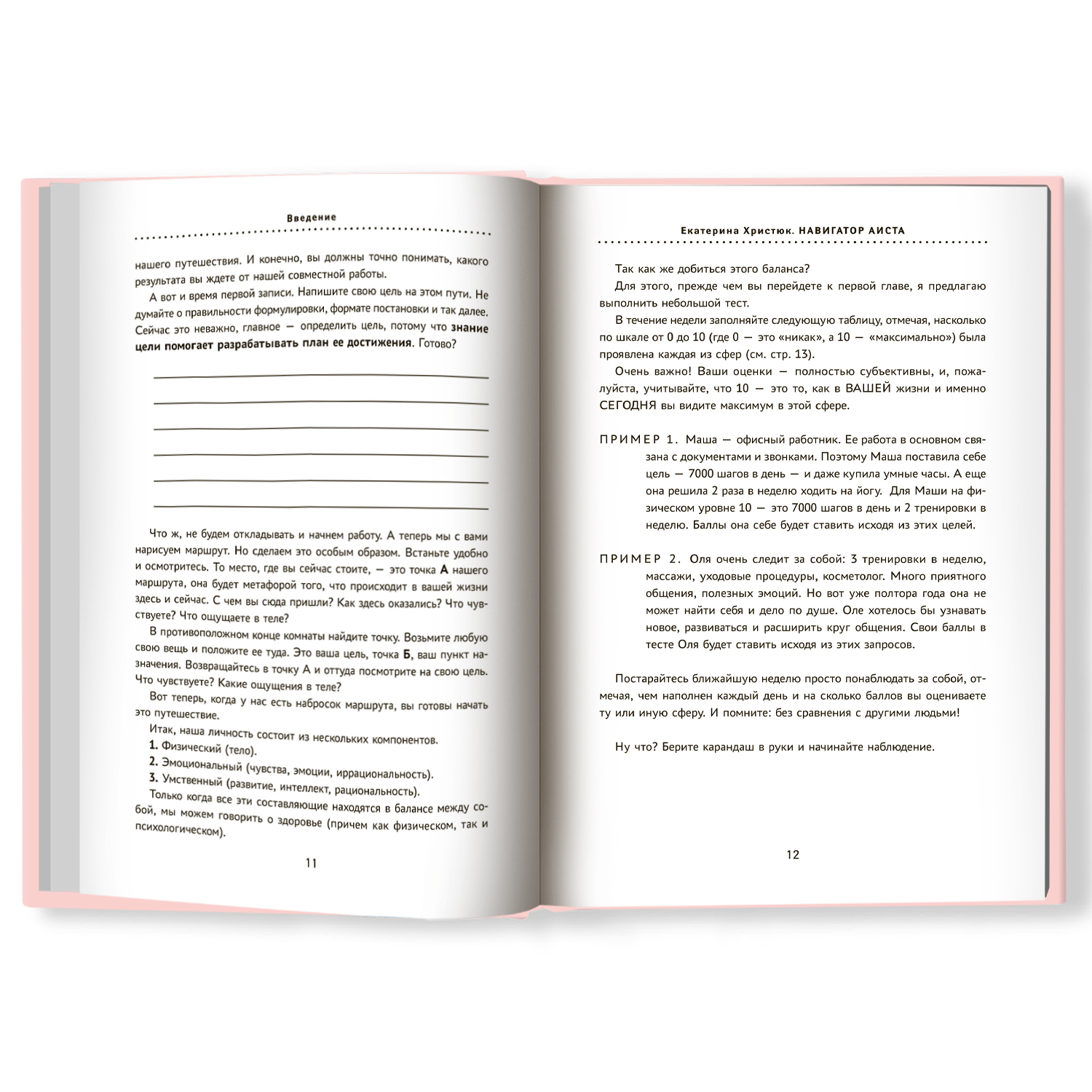 Введение

нашего путешествия. И конечно, вы должны точно понимать, какого результата вы ждете от нашей совместной работы.

А вот и время первой записи. Напишите свою цель на этом пути. Не думайте о правильности формулировки, формате постановки и так далее. Сейчас это неважно, главное — определить цель, потому что знание цели помогает разрабатывать план ее достижения. Готово?

____
____
____
____
____
____

Что ж, не будем откладывать и начнем работу. А теперь мы с вами нарисуем маршрут. Но сделаем это особым образом. Встаньте удобно и осмотритесь. То место, где вы сейчас стоите, — это точка А нашего маршрута, она будет метафорой того, что происходит в вашей жизни здесь и сейчас. С чем вы сюда пришли? Как здесь оказались? Что чувствуете? Что ощущаете в теле?

В противоположном конце комнаты найдите точку. Возьмите любую свою вещь и положите ее туда. Это ваша цель, точка Б, ваш пункт назначения. Возвращайтесь в точку А и оттуда посмотрите на свою цель. Что чувствуете? Какие ощущения в теле?

Вот теперь, когда у нас есть набросок маршрута, вы готовы начать это путешествие.

Итак, наша личность состоит из нескольких компонентов.
1. Физический (тело).
2. Эмоциональный (чувства, эмоции, иррациональность).
3. Умственный (развитие, интеллект, рациональность).

Только когда все эти составляющие находятся в балансе между собой, мы можем говорить о здоровье (причем как физическом, так и психологическом).

11

Екатерина Христюк. НАВИГАТОР АИСТА

Так как же добиться этого баланса?

Для этого, прежде чем вы перейдете к первой главе, я предлагаю выполнить небольшой тест.

В течение недели заполняйте следующую таблицу, отмечая, насколько по шкале от 0 до 10 (где 0 — это «никак», а 10 — «максимально») была проявлена каждая из сфер (см. стр. 13).

Очень важно! Ваши оценки — полностью субъективны, и, пожалуйста, учитывайте, что 10 — это то, как в ВАШЕЙ жизни и именно СЕГОДНЯ вы видите максимум в этой сфере.

ПРИМЕР 1. Маша — офисный работник. Ее работа в основном связана с документами и звонками. Поэтому Маша поставила себе цель — 7000 шагов в день — и даже купила умные часы. А еще она решила 2 раза в неделю ходить на йогу. Для Маши на физическом уровне 10 — это 7000 шагов в день и 2 тренировки в неделю. Баллы она себе будет ставить исходя из этих целей.

ПРИМЕР 2. Оля очень следит за собой: 3 тренировки в неделю, массажи, уходовые процедуры, косметолог. Много приятного общения, полезных эмоций. Но вот уже полтора года она не может найти себя и дело по душе. Оле хотелось бы узнавать новое, развиваться и расширить круг общения. Свои баллы в тесте Оля будет ставить исходя из этих запросов.

Постарайтесь ближайшую неделю просто понаблюдать за собой, отмечая, чем наполнен каждый день и на сколько баллов вы оцениваете ту или иную сферу. И помните: без сравнения с другими людьми!

Ну что? Берите карандаш в руки и начинайте наблюдение.

12